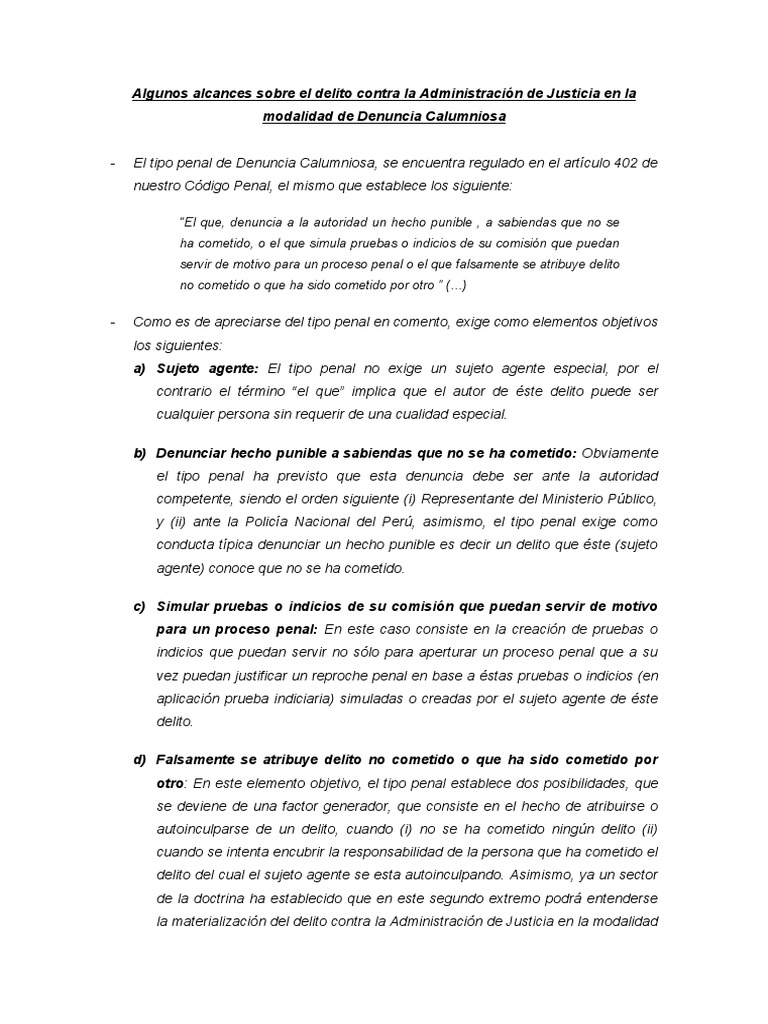 Algunos alcances sobre el delito contra la Administración de Justicia en la modalidad de Denuncia Calumniosa

- El tipo penal de Denuncia Calumniosa, se encuentra regulado en el artículo 402 de nuestro Código Penal, el mismo que establece los siguiente:

"El que, denuncia a la autoridad un hecho punible , a sabiendas que no se ha cometido, o el que simula pruebas o indicios de su comisión que puedan servir de motivo para un proceso penal o el que falsamente se atribuye delito no cometido o que ha sido cometido por otro " (…)

- Como es de apreciarse del tipo penal en comento, exige como elementos objetivos los siguientes:

a) Sujeto agente: El tipo penal no exige un sujeto agente especial, por el contrario el término "el que" implica que el autor de éste delito puede ser cualquier persona sin requerir de una cualidad especial.

b) Denunciar hecho punible a sabiendas que no se ha cometido: Obviamente el tipo penal ha previsto que esta denuncia debe ser ante la autoridad competente, siendo el orden siguiente (i) Representante del Ministerio Público, y (ii) ante la Policía Nacional del Perú, asimismo, el tipo penal exige como conducta típica denunciar un hecho punible es decir un delito que éste (sujeto agente) conoce que no se ha cometido.

c) Simular pruebas o indicios de su comisión que puedan servir de motivo para un proceso penal: En este caso consiste en la creación de pruebas o indicios que puedan servir no sólo para aperturar un proceso penal que a su vez puedan justificar un reproche penal en base a éstas pruebas o indicios (en aplicación prueba indiciaria) simuladas o creadas por el sujeto agente de éste delito.

d) Falsamente se atribuye delito no cometido o que ha sido cometido por otro: En este elemento objetivo, el tipo penal establece dos posibilidades, que se deviene de una factor generador, que consiste en el hecho de atribuirse o autoinculparse de un delito, cuando (i) no se ha cometido ningún delito (ii) cuando se intenta encubrir la responsabilidad de la persona que ha cometido el delito del cual el sujeto agente se esta autoinculpando. Asimismo, ya un sector de la doctrina ha establecido que en este segundo extremo podrá entenderse la materialización del delito contra la Administración de Justicia en la modalidad